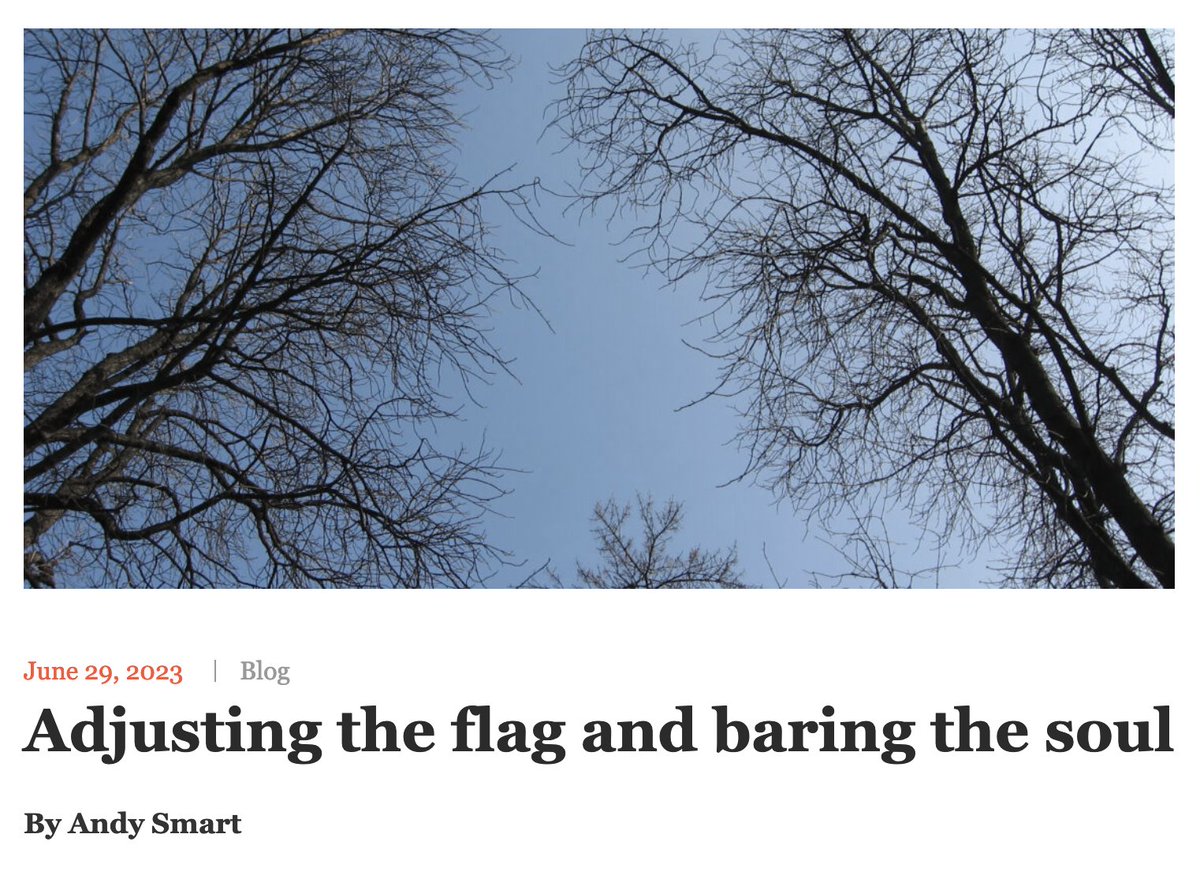 June 29, 2023 | Blog

Adjusting the flag and baring the soul

By Andy Smart